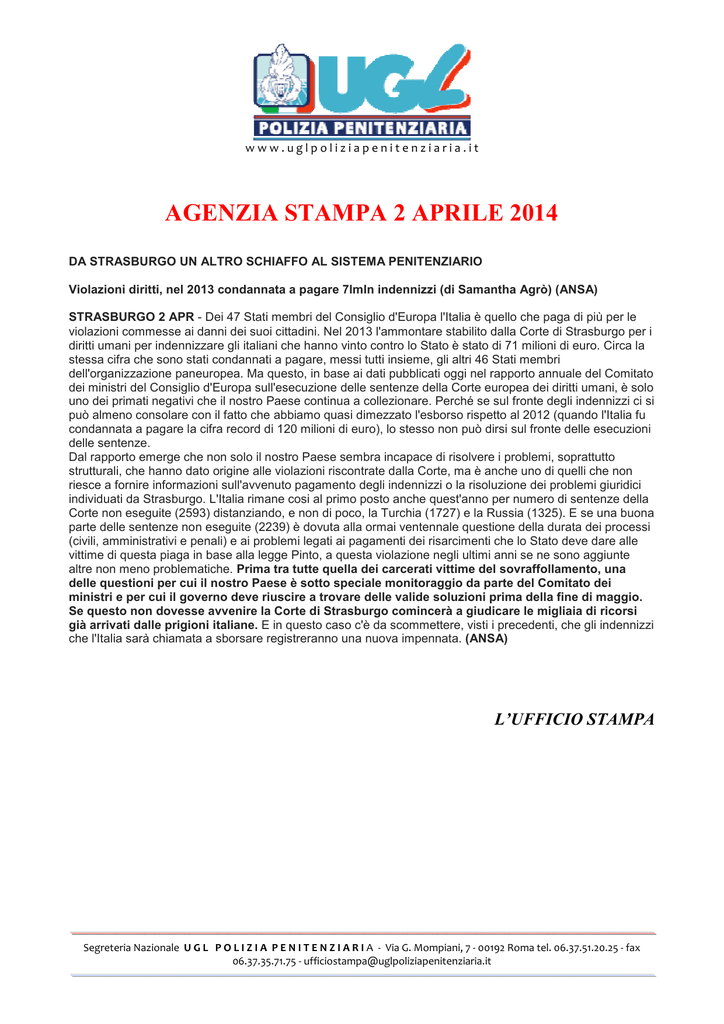 UGL
POLIZIA PENITENZIARIA
www.uglpoliziapenitenziaria.it

AGENZIA STAMPA 2 APRILE 2014

DA STRASBURGO UN ALTRO SCHIAFFO AL SISTEMA PENITENZIARIO

Violazioni diritti, nel 2013 condannata a pagare 7lmln indennizzi (di Samantha Agrò) (ANSA)

STRASBURGO 2 APR - Dei 47 Stati membri del Consiglio d'Europa l'Italia è quello che paga di più per le violazioni commesse ai danni dei suoi cittadini. Nel 2013 l'ammontare stabilito dalla Corte di Strasburgo per i diritti umani per indennizzare gli italiani che hanno vinto contro lo Stato è stato di 71 milioni di euro. Circa la stessa cifra che sono stati condannati a pagare, messi tutti insieme, gli altri 46 Stati membri dell'organizzazione paneuropea. Ma questo, in base ai dati pubblicati oggi nel rapporto annuale del Comitato dei ministri del Consiglio d'Europa sull'esecuzione delle sentenze della Corte europea dei diritti umani, è solo uno dei primati negativi che il nostro Paese continua a collezionare. Perché se sul fronte degli indennizzi ci si può almeno consolare con il fatto che abbiamo quasi dimezzato l'esborso rispetto al 2012 (quando l'Italia fu condannata a pagare la cifra record di 120 milioni di euro), lo stesso non può dirsi sul fronte delle esecuzioni delle sentenze.
Dal rapporto emerge che non solo il nostro Paese sembra incapace di risolvere i problemi, soprattutto strutturali, che hanno dato origine alle violazioni riscontrate dalla Corte, ma è anche uno di quelli che non riesce a fornire informazioni sull'avvenuto pagamento degli indennizzi o la risoluzione dei problemi giuridici individuati da Strasburgo. L'Italia rimane così al primo posto anche quest'anno per numero di sentenze della Corte non eseguite (2593) distanziando, e non di poco, la Turchia (1727) e la Russia (1325). E se una buona parte delle sentenze non eseguite (2239) è dovuta alla ormai ventennale questione della durata dei processi (civili, amministrativi e penali) e ai problemi legati ai pagamenti dei risarcimenti che lo Stato deve dare alle vittime di questa piaga in base alla legge Pinto, a questa violazione negli ultimi anni se ne sono aggiunte altre non meno problematiche. Prima tra tutte quella dei carcerati vittime del sovraffollamento, una delle questioni per cui il nostro Paese è sotto speciale monitoraggio da parte del Comitato dei ministri e per cui il governo deve riuscire a trovare delle valide soluzioni prima della fine di maggio. Se questo non dovesse avvenire la Corte di Strasburgo comincerà a giudicare le migliaia di ricorsi già arrivati dalle prigioni italiane. E in questo caso c'è da scommettere, visti i precedenti, che gli indennizzi che l'Italia sarà chiamata a sborsare registreranno una nuova impennata. (ANSA)

L'UFFICIO STAMPA

Segreteria Nazionale UGL POLIZIA PENITENZIARIA - Via G. Mompiani, 7 - 00192 Roma tel. 06.37.51.20.25 - fax 06.37.35.71.75 - ufficiostampa@uglpoliziapenitenziaria.it